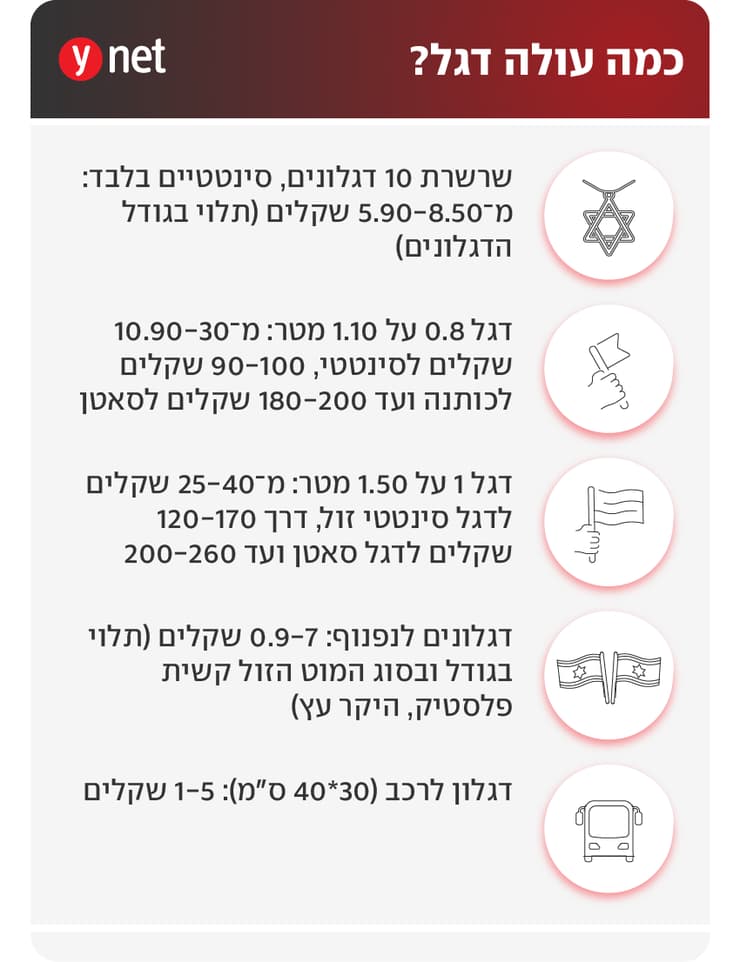 כמה עולה דגל?

ynet

שרשרת 10 דגלונים, סינטטיים בלבד: מ־5.90-8.50 שקלים (תלוי בגודל הדגלונים)

דגל 0.8 על 1.10 מטר: מ־10.90-30 שקלים לסינטטי, 90-100 שקלים לכותנה ועד 180-200 שקלים לסאטן

דגל 1 על 1.50 מטר: מ־25-40 שקלים לדגל סינטטי זול, דרך 120-170 שקלים לדגל סאטן ועד 200-260

דגלונים לנפנוף: 0.9-7 שקלים (תלוי בגודל ובסוג המוט הזול קשית פלסטיק, היקר עץ)

דגלון לרכב (30*40 ס"מ): 1-5 שקלים